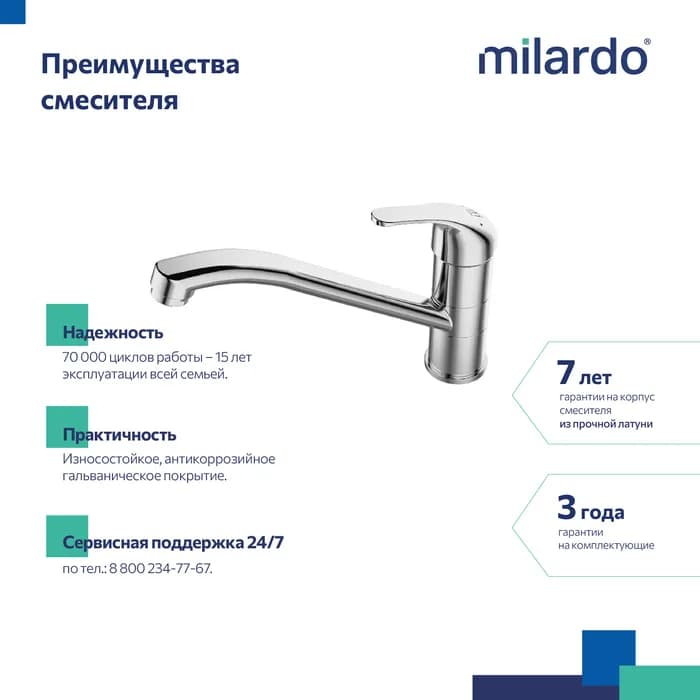 Преимущества смесителя

milardo®

Надежность
70 000 циклов работы – 15 лет эксплуатации всей семьей.

Практичность
Износостойкое, антикоррозийное гальваническое покрытие.

Сервисная поддержка 24/7
по тел.: 8 800 234-77-67.

7 лет
гарантии на корпус смесителя из прочной латуни

3 года
гарантии на комплектующие